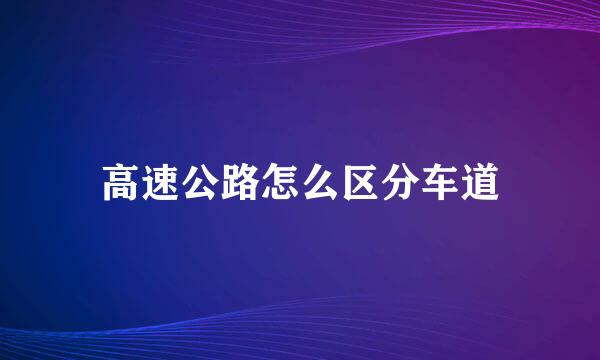 高速公路怎么区分车道